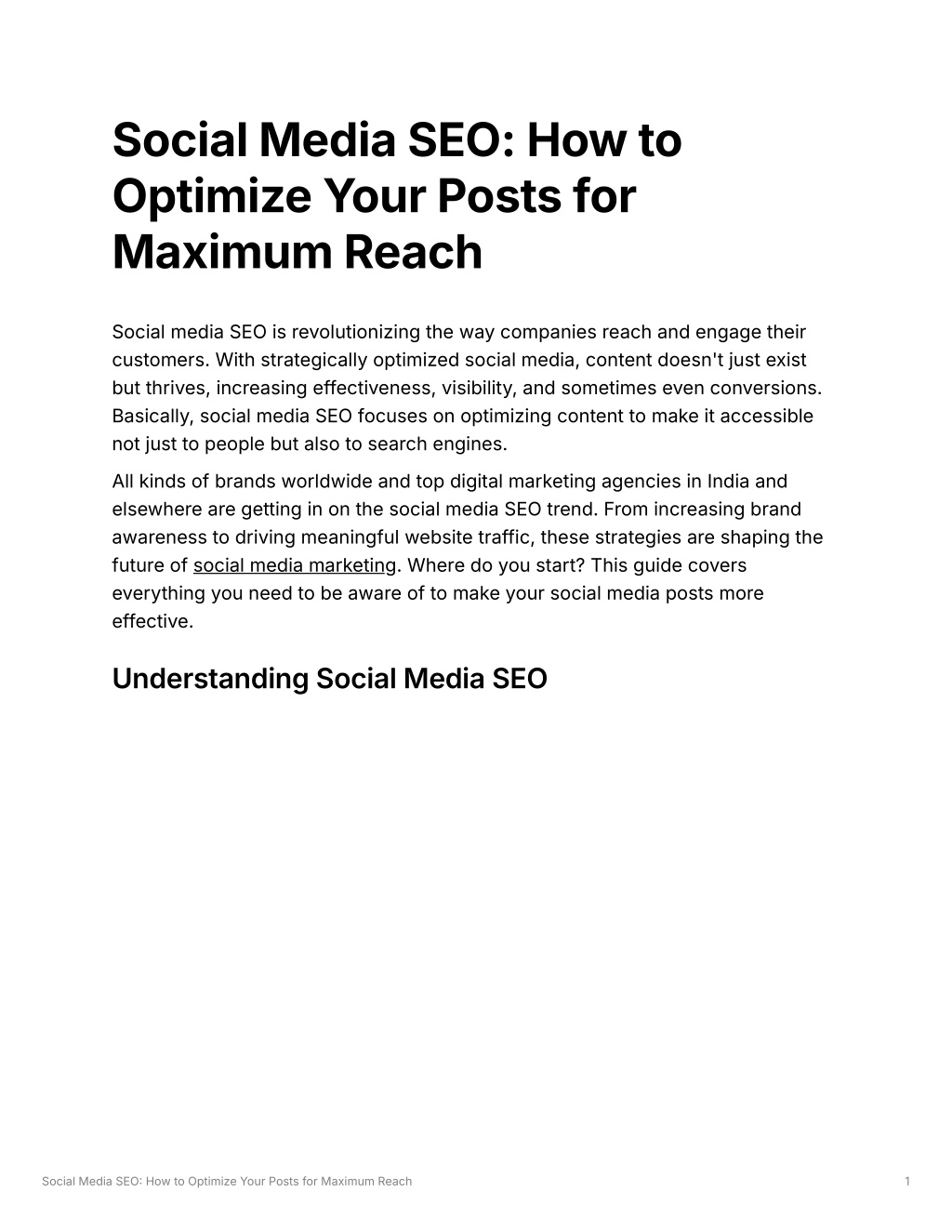 Social Media SEO: How to Optimize Your Posts for Maximum Reach

Social media SEO is revolutionizing the way companies reach and engage their customers. With strategically optimized social media, content doesn't just exist but thrives, increasing effectiveness, visibility, and sometimes even conversions. Basically, social media SEO focuses on optimizing content to make it accessible not just to people but also to search engines.

All kinds of brands worldwide and top digital marketing agencies in India and elsewhere are getting in on the social media SEO trend. From increasing brand awareness to driving meaningful website traffic, these strategies are shaping the future of social media marketing. Where do you start? This guide covers everything you need to be aware of to make your social media posts more effective.

Understanding Social Media SEO

Social Media SEO: How to Optimize Your Posts for Maximum Reach

1